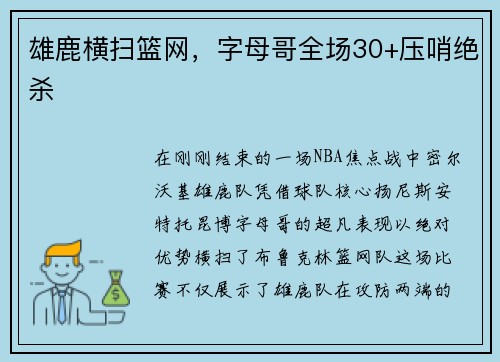 雄鹿横扫篮网，字母哥全场30+压哨绝杀

在刚刚结束的一场NBA焦点战中密尔沃基雄鹿队凭借球队核心扬尼斯安特托昆博字母哥的超凡表现以绝对优势横扫了布鲁克林篮网队这场比赛不仅展示了雄鹿队在攻防两端的